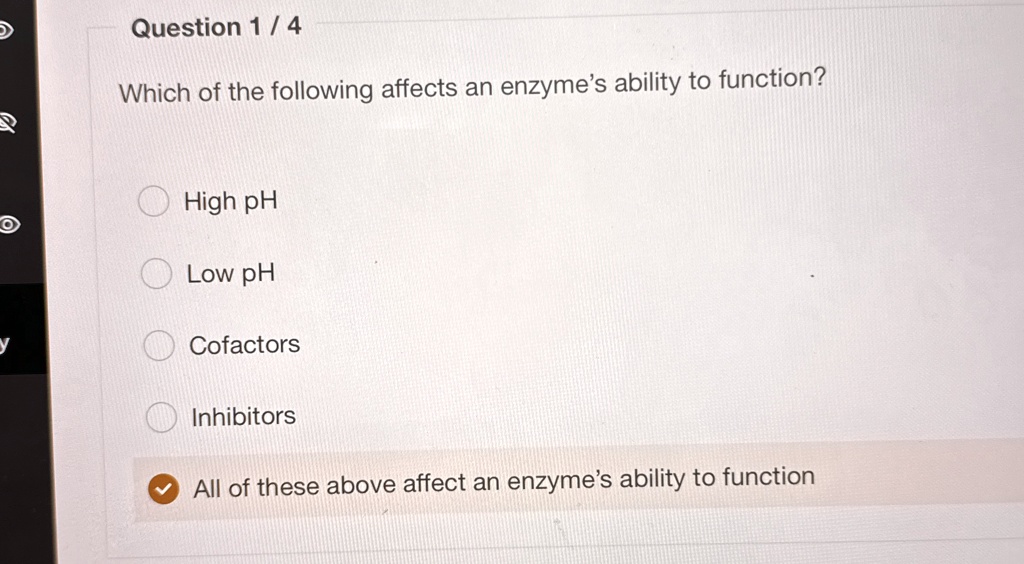 Question 1 / 4

Which of the following affects an enzyme's ability to function?

High pH

Low pH

Cofactors

Inhibitors

All of these above affect an enzyme's ability to function